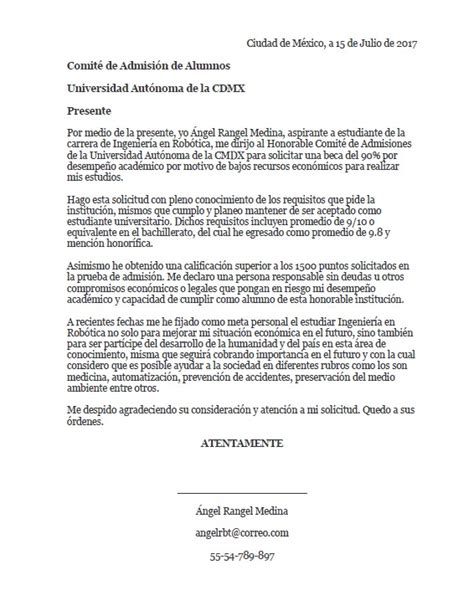 Ciudad de México, a 15 de Julio de 2017

Comité de Admisión de Alumnos

Universidad Autónoma de la CDMX

Presente

Por medio de la presente, yo Ángel Rangel Medina, aspirante a estudiante de la carrera de Ingeniería en Robótica, me dirijo al Honorable Comité de Admisiones de la Universidad Autónoma de la CMDX para solicitar una beca del 90% por desempeño académico por motivo de bajos recursos económicos para realizar mis estudios.

Hago esta solicitud con pleno conocimiento de los requisitos que pide la institución, mismos que cumplo y planeo mantener de ser aceptado como estudiante universitario. Dichos requisitos incluyen promedio de 9/10 o equivalente en el bachillerato, del cual he egresado como promedio de 9.8 y mención honorífica.

Asimismo he obtenido una calificación superior a los 1500 puntos solicitados en la prueba de admisión. Me declaro una persona responsable sin deudas u otros compromisos económicos o legales que pongan en riesgo mi desempeño académico y capacidad de cumplir como alumno de esta honorable institución.

A recientes fechas me he fijado como meta personal el estudiar Ingeniería en Robótica no solo para mejorar mi situación económica en el futuro, sino también para ser partícipe del desarrollo de la humanidad y del país en esta área de conocimiento, misma que seguirá cobrando importancia en el futuro y con la cual considero que es posible ayudar a la sociedad en diferentes rubros como los son medicina, automatización, prevención de accidentes, preservación del medio ambiente entre otros.

Me despido agradeciendo su consideración y atención a mi solicitud. Quedo a sus órdenes.

ATENTAMENTE

Ángel Rangel Medina

angelrbt@correo.com

55-54-789-897